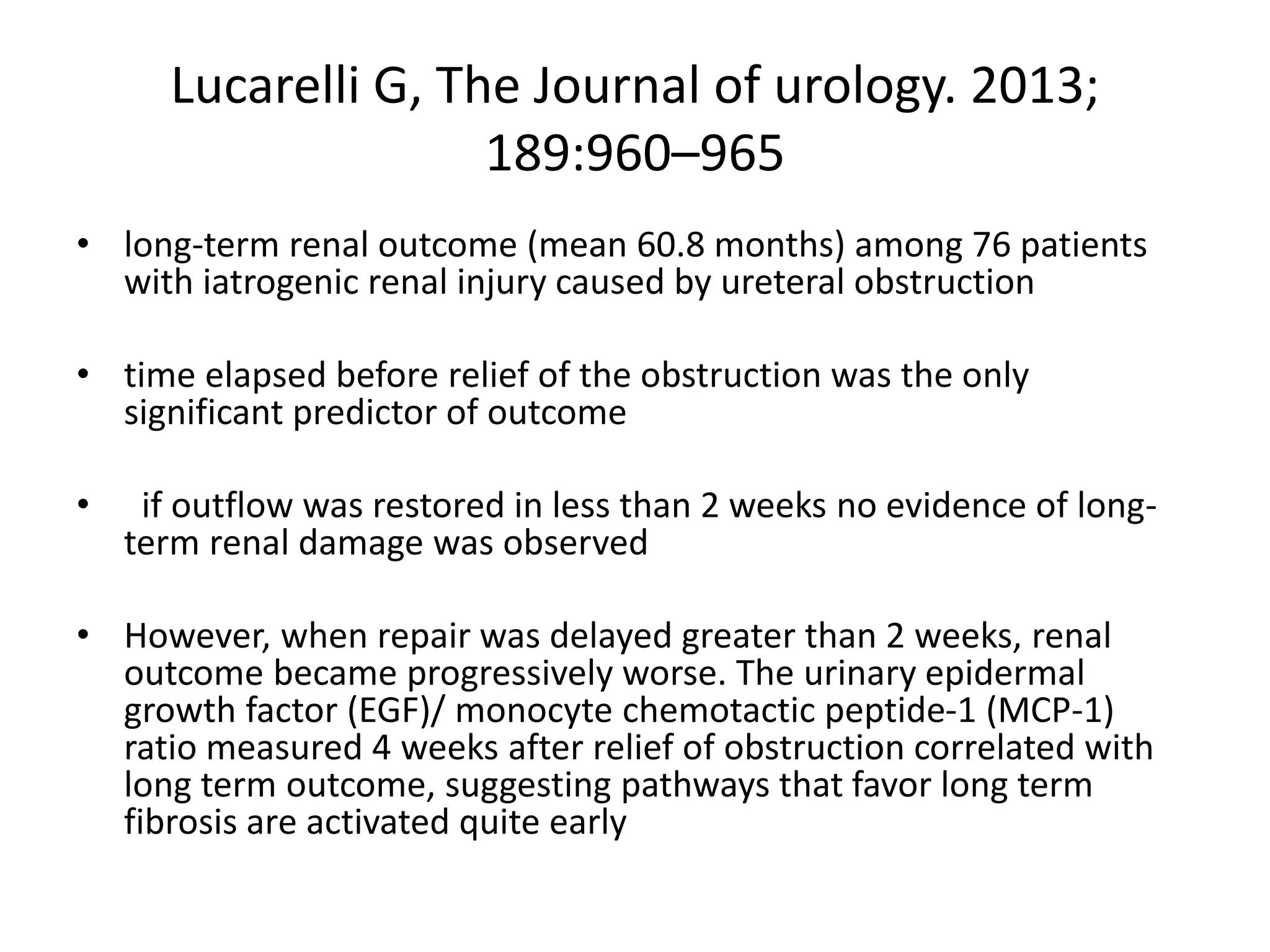 Lucarelli G, The Journal of urology. 2013; 189:960–965

• long-term renal outcome (mean 60.8 months) among 76 patients with iatrogenic renal injury caused by ureteral obstruction

• time elapsed before relief of the obstruction was the only significant predictor of outcome

• if outflow was restored in less than 2 weeks no evidence of long-term renal damage was observed

• However, when repair was delayed greater than 2 weeks, renal outcome became progressively worse. The urinary epidermal growth factor (EGF)/ monocyte chemotactic peptide-1 (MCP-1) ratio measured 4 weeks after relief of obstruction correlated with long term outcome, suggesting pathways that favor long term fibrosis are activated quite early